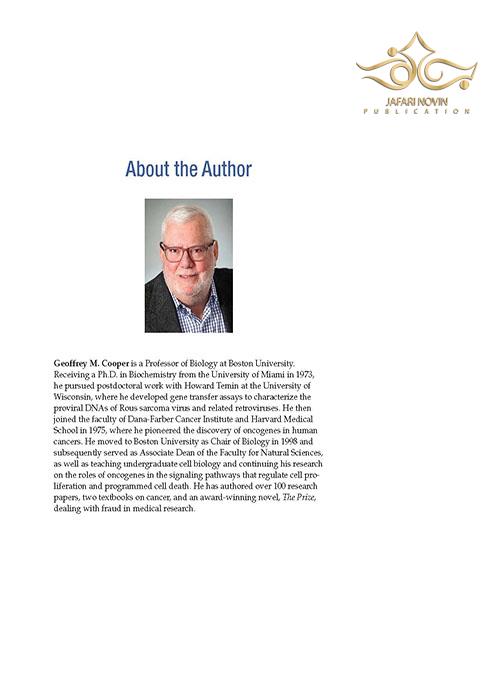 JAFARI NOVIN
PUBLICATION

About the Author

Geoffrey M. Cooper is a Professor of Biology at Boston University. Receiving a Ph.D. in Biochemistry from the University of Miami in 1973, he pursued postdoctoral work with Howard Temin at the University of Wisconsin, where he developed gene transfer assays to characterize the proviral DNAs of Rous sarcoma virus and related retroviruses. He then joined the faculty of Dana-Farber Cancer Institute and Harvard Medical School in 1975, where he pioneered the discovery of oncogenes in human cancers. He moved to Boston University as Chair of Biology in 1998 and subsequently served as Associate Dean of the Faculty for Natural Sciences, as well as teaching undergraduate cell biology and continuing his research on the roles of oncogenes in the signaling pathways that regulate cell proliferation and programmed cell death. He has authored over 100 research papers, two textbooks on cancer, and an award-winning novel, The Prize, dealing with fraud in medical research.